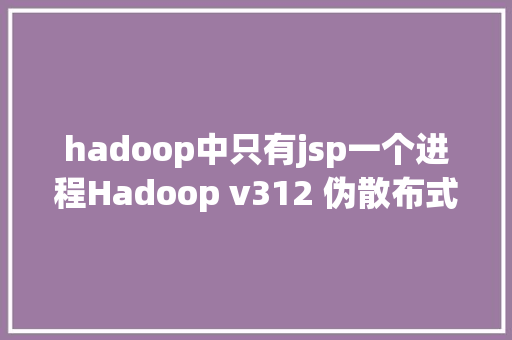 hadoop中只有jsp一个进程Hadoop v312 伪散布式